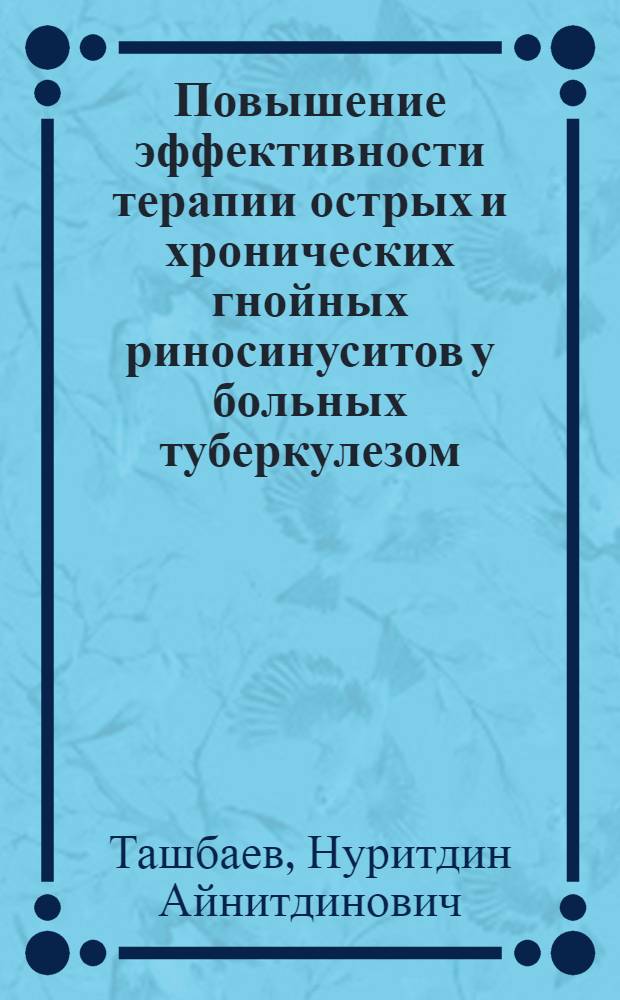 Повышение эффективности терапии острых и хронических гнойных риносинуситов у больных туберкулезом

Ташбаев, Нуритдин Айнитдинович